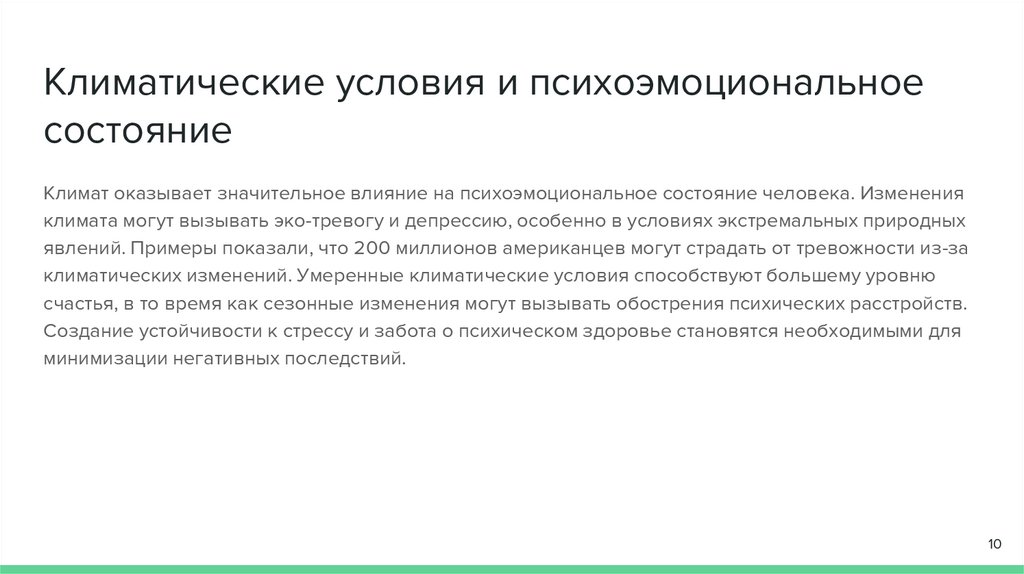 Климатические условия и психоэмоциональное состояние

Климат оказывает значительное влияние на психоэмоциональное состояние человека. Изменения климата могут вызывать эко-тревогу и депрессию, особенно в условиях экстремальных природных явлений. Примеры показали, что 200 миллионов американцев могут страдать от тревожности из-за климатических изменений. Умеренные климатические условия способствуют большему уровню счастья, в то время как сезонные изменения могут вызывать обострения психических расстройств. Создание устойчивости к стрессу и забота о психическом здоровье становятся необходимыми для минимизации негативных последствий.

10